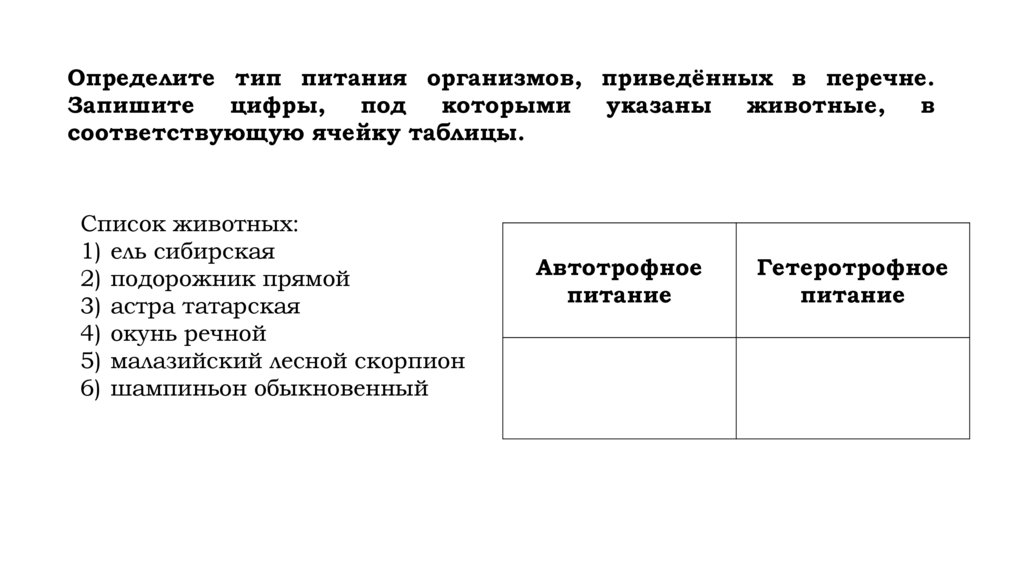 Определите тип питания организмов, приведённых в перечне. Запишите цифры, под которыми указаны животные, в соответствующую ячейку таблицы.

Список животных:
1) ель сибирская
2) подорожник прямой
3) астра татарская
4) окунь речной
5) малазийский лесной скорпион
6) шампиньон обыкновенный

| Автотрофное питание | Гетеротрофное питание |
|---|---|
| | |